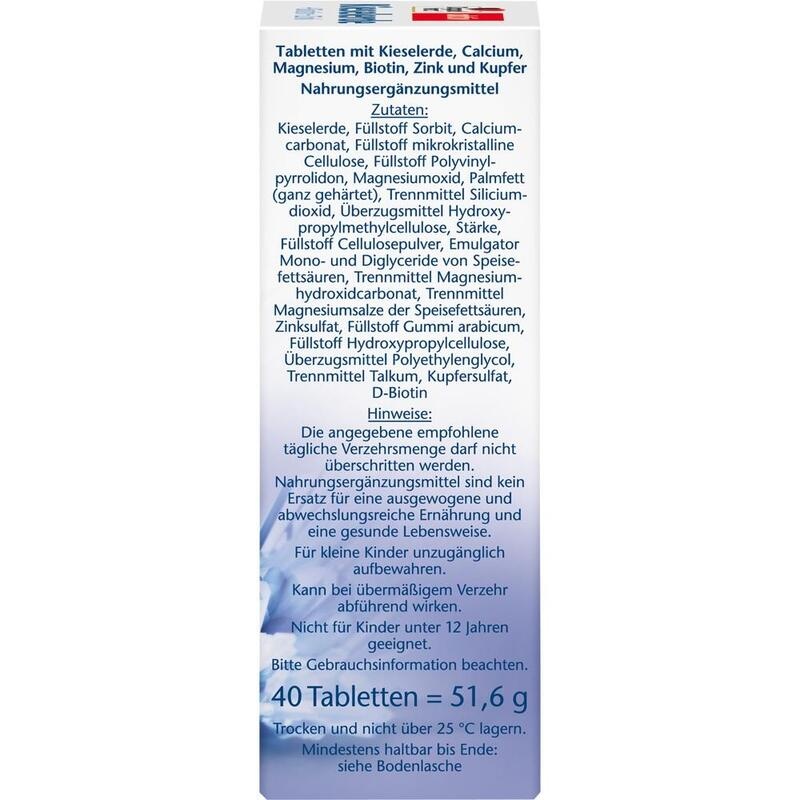 Tabletten mit Kieselerde, Calcium, Magnesium, Biotin, Zink und Kupfer
Nahrungsergänzungsmittel

Zutaten:
Kieselerde, Füllstoff Sorbit, Calciumcarbonat, Füllstoff mikrokristalline Cellulose, Füllstoff Polyvinylpyrrolidon, Magnesiumoxid, Palmfett (ganz gehärtet), Trennmittel Siliciumdioxid, Überzugsmittel Hydroxypropylmethylcellulose, Stärke, Füllstoff Cellulosepulver, Emulgator Mono- und Diglyceride von Speisefettsäuren, Trennmittel Magnesiumhydroxidcarbonat, Trennmittel Magnesiumsalze der Speisefettsäuren, Zinksulfat, Füllstoff Gummi arabicum, Füllstoff Hydroxypropylcellulose, Überzugsmittel Polyethylenglycol, Trennmittel Talkum, Kupfersulfat, D-Biotin

Hinweise:
Die angegebene empfohlene tägliche Verzehrsmenge darf nicht überschritten werden.
Nahrungsergänzungsmittel sind kein Ersatz für eine ausgewogene und abwechslungsreiche Ernährung und eine gesunde Lebensweise.
Für kleine Kinder unzugänglich aufbewahren.
Kann bei übermäßigem Verzehr abführend wirken.
Nicht für Kinder unter 12 Jahren geeignet.
Bitte Gebrauchsinformation beachten.

40 Tabletten = 51,6 g

Trocken und nicht über 25 °C lagern.
Mindestens haltbar bis Ende: siehe Bodenlasche